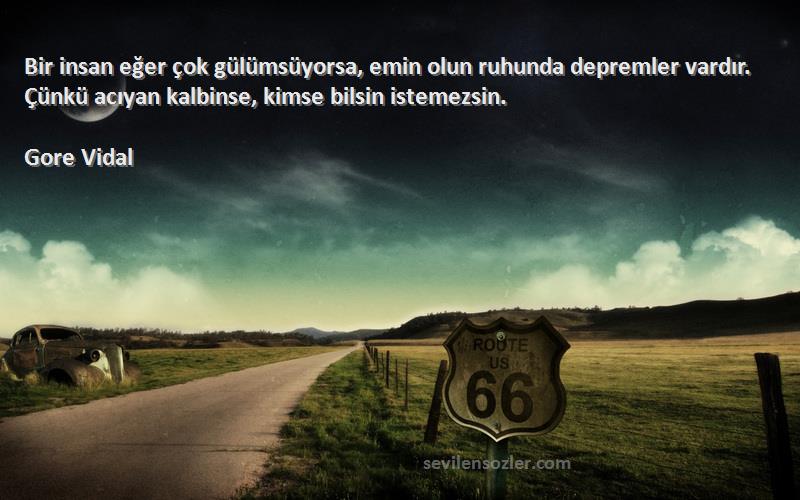 Bir insan eğer çok gülümsüyorsa, emin olun ruhunda depremler vardır. Çünkü acıyan kalbinse, kimse bilsin istemezsin.

Gore Vidal

ROUTE
US
66

sevilensozler.com